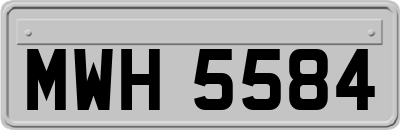 MWH 5584